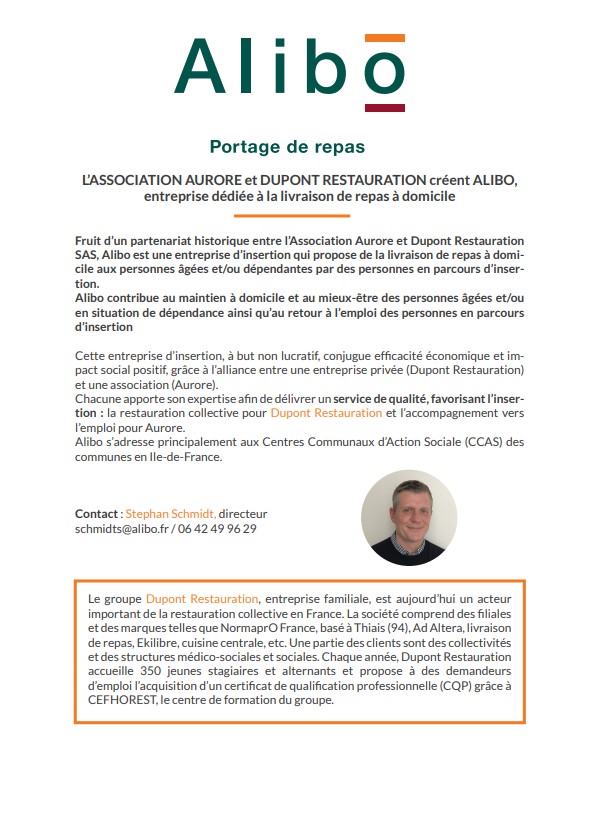 Alibo

Portage de repas

L'ASSOCIATION AURORE et DUPONT RESTAURATION créent ALIBO, entreprise dédiée à la livraison de repas à domicile

Fruit d'un partenariat historique entre l'Association Aurore et Dupont Restauration SAS, Alibo est une entreprise d'insertion qui propose de la livraison de repas à domicile aux personnes âgées et/ou dépendantes par des personnes en parcours d'insertion.
Alibo contribue au maintien à domicile et au mieux-être des personnes âgées et/ou en situation de dépendance ainsi qu'au retour à l'emploi des personnes en parcours d'insertion

Cette entreprise d'insertion, à but non lucratif, conjugue efficacité économique et impact social positif, grâce à l'alliance entre une entreprise privée (Dupont Restauration) et une association (Aurore).
Chacune apporte son expertise afin de délivrer un service de qualité, favorisant l'insertion : la restauration collective pour Dupont Restauration et l'accompagnement vers l'emploi pour Aurore.
Alibo s'adresse principalement aux Centres Communaux d'Action Sociale (CCAS) des communes en Ile-de-France.

Contact : Stephan Schmidt, directeur
schmidts@alibo.fr / 06 42 49 96 29

Le groupe Dupont Restauration, entreprise familiale, est aujourd'hui un acteur important de la restauration collective en France. La société comprend des filiales et des marques telles que NormaprO France, basé à Thiais (94), Ad Altera, livraison de repas, Ekilibre, cuisine centrale, etc. Une partie des clients sont des collectivités et des structures médico-sociales et sociales. Chaque année, Dupont Restauration accueille 350 jeunes stagiaires et alternants et propose à des demandeurs d'emploi l'acquisition d'un certificat de qualification professionnelle (CQP) grâce à CEFHOREST, le centre de formation du groupe.